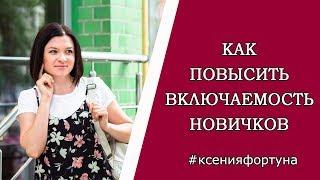 КАК
ПОВЫСИТЬ
ВКЛЮЧАЕМОСТЬ
НОВИЧКОВ

#ксенияфортуна